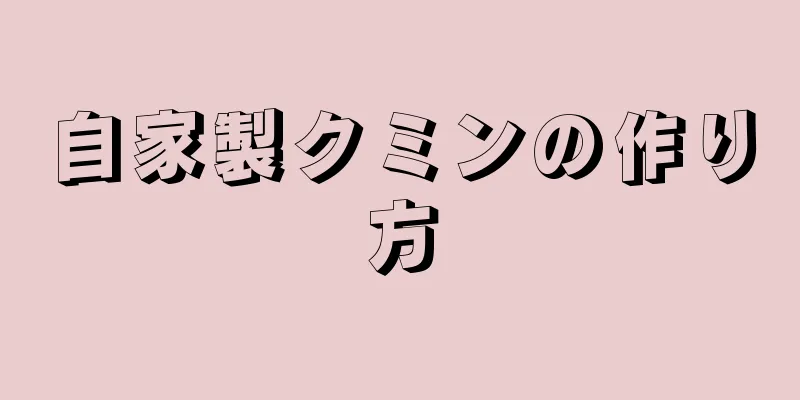 自家製クミンの作り方